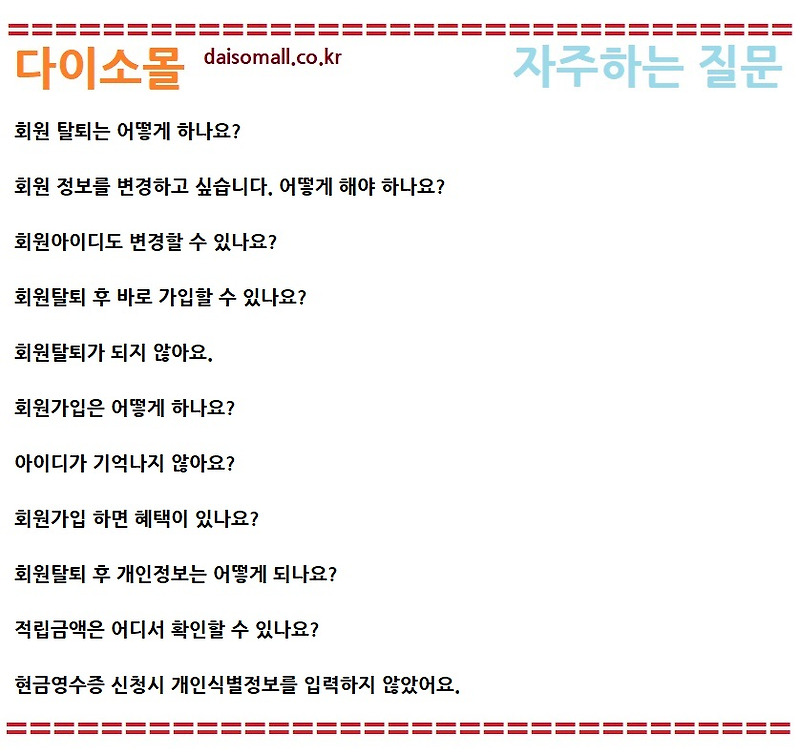 다이소몰 daisomall.co.kr 자주하는 질문

회원 탈퇴는 어떻게 하나요?

회원 정보를 변경하고 싶습니다. 어떻게 해야 하나요?

회원아이디도 변경할 수 있나요?

회원탈퇴 후 바로 가입할 수 있나요?

회원탈퇴가 되지 않아요.

회원가입은 어떻게 하나요?

아이디가 기억나지 않아요?

회원가입 하면 혜택이 있나요?

회원탈퇴 후 개인정보는 어떻게 되나요?

적립금액은 어디서 확인할 수 있나요?

현금영수증 신청시 개인식별정보를 입력하지 않았어요.